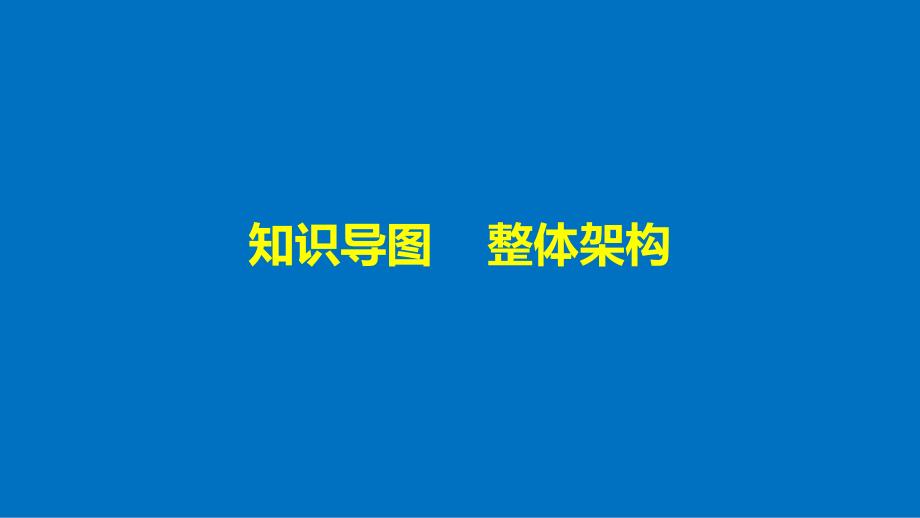 知识导图　整体架构